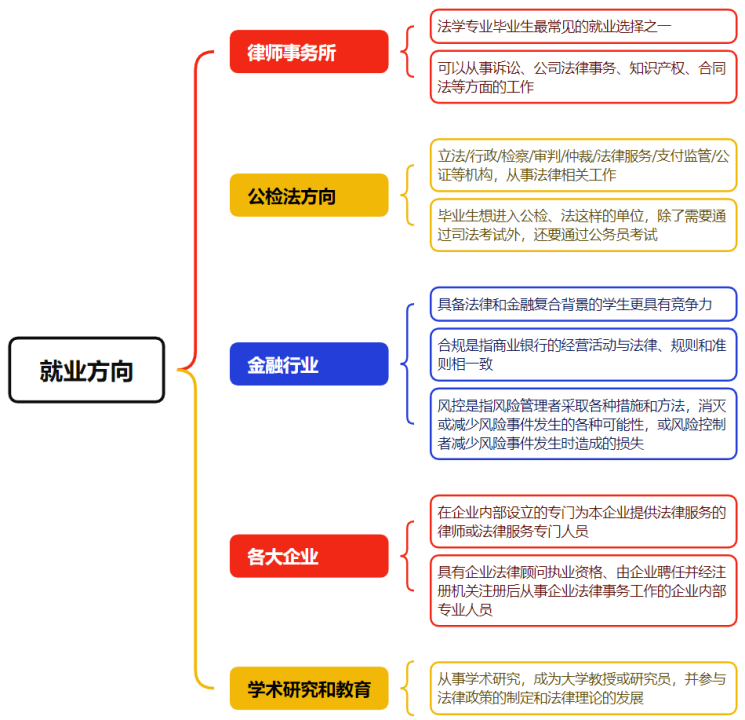 就业方向

律师事务所

法学专业毕业生最常见的就业选择之一

可以从事诉讼、公司法律事务、知识产权、合同法等方面的工作

公检法方向

立法/行政/检察/审判/仲裁/法律服务/支付监管/公证等机构，从事法律相关工作

毕业生想进入公检、法这样的单位，除了需要通过司法考试外，还要通过公务员考试

金融行业

具备法律和金融复合背景的学生更具有竞争力

合规是指商业银行的经营活动与法律、规则和准则相一致

风控是指风险管理者采取各种措施和方法，消灭或减少风险事件发生的各种可能性，或风险控制者减少风险事件发生时造成的损失

各大企业

在企业内部设立的专门为本企业提供法律服务的律师或法律服务专门人员

具有企业法律顾问执业资格、由企业聘任并经注册机关注册后从事企业法律事务工作的企业内部专业人员

学术研究和教育

从事学术研究，成为大学教授或研究员，并参与法律政策的制定和法律理论的发展